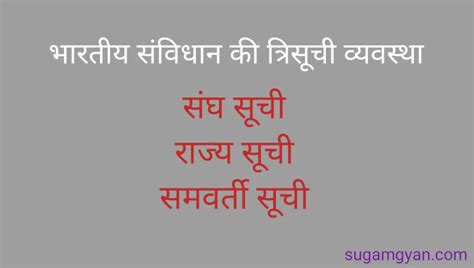 भारतीय संविधान की त्रिसूची व्यवस्था

संघ सूची
राज्य सूची
समवर्ती सूची

sugamgyan.com